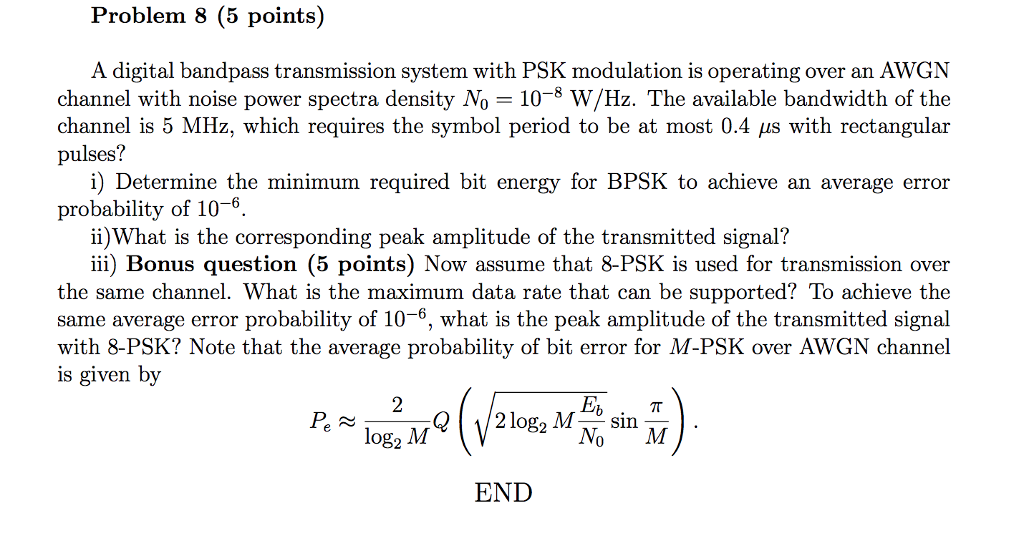 Problem 8 (5 points)

A digital bandpass transmission system with PSK modulation is operating over an AWGN channel with noise power spectra density $N_0 = 10^{-8}$ W/Hz. The available bandwidth of the channel is 5 MHz, which requires the symbol period to be at most 0.4 $\mu$s with rectangular pulses?

i) Determine the minimum required bit energy for BPSK to achieve an average error probability of $10^{-6}$.

ii)What is the corresponding peak amplitude of the transmitted signal?

iii) Bonus question (5 points) Now assume that 8-PSK is used for transmission over the same channel. What is the maximum data rate that can be supported? To achieve the same average error probability of $10^{-6}$, what is the peak amplitude of the transmitted signal with 8-PSK? Note that the average probability of bit error for M-PSK over AWGN channel is given by

$P_e \approx \frac{2}{\log_2 M} Q\left(\sqrt{2 \log_2 M \frac{E_b}{N_0}} \sin \frac{\pi}{M}\right).$

END